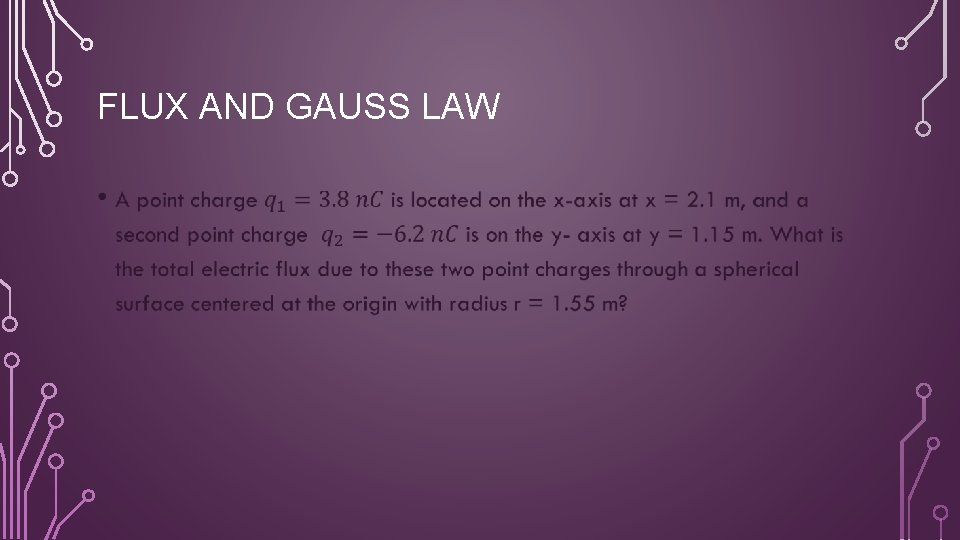 FLUX AND GAUSS LAW

• A point charge $q_1 = 3.8\ nC$ is located on the x-axis at x = 2.1 m, and a second point charge $q_2 = -6.2\ nC$ is on the y- axis at y = 1.15 m. What is the total electric flux due to these two point charges through a spherical surface centered at the origin with radius r = 1.55 m?